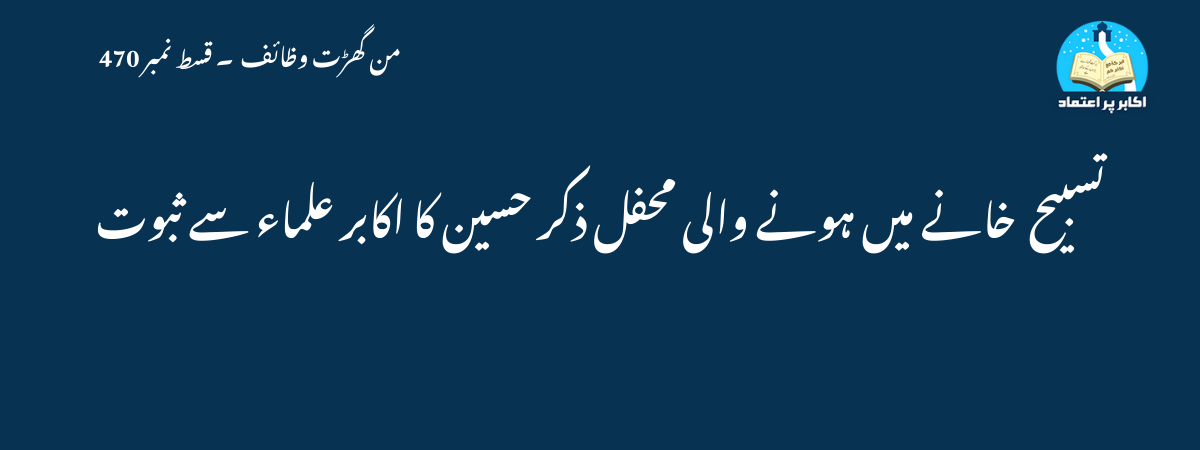 من گھڑت وظائف ۔ قسط نمبر 470

اکابر پر اعتماد

تسبیح خانے میں ہونے والی محفل ذکر حسین کا اکابر علماء سے ثبوت